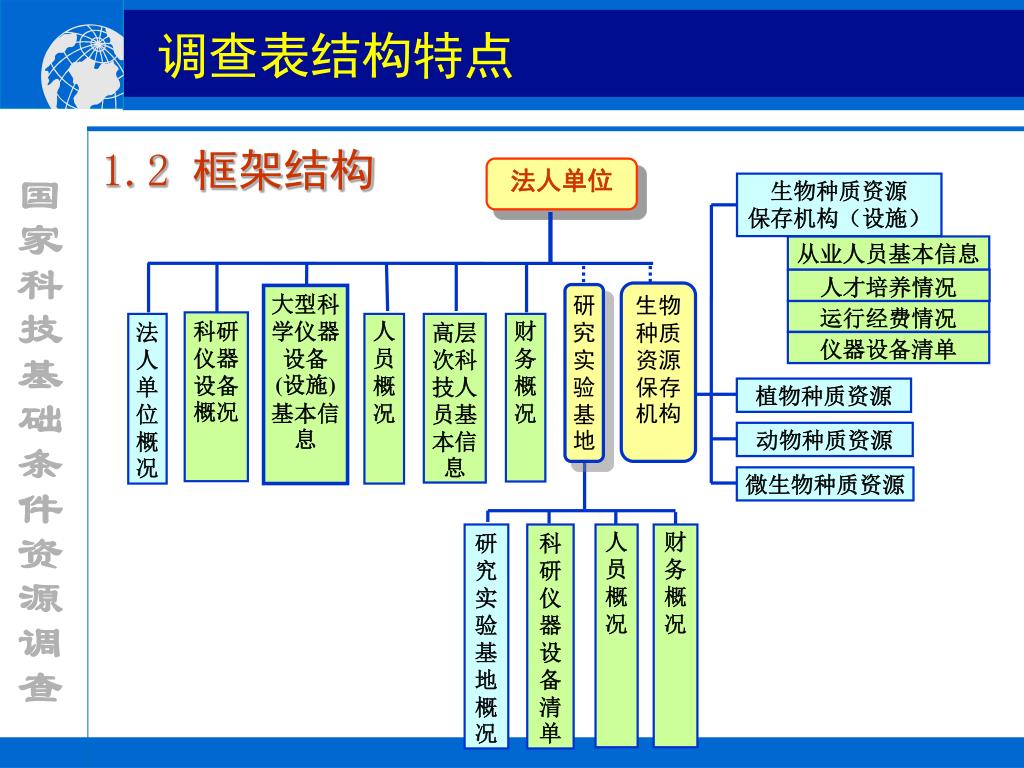 调查表结构特点

国家科技基础条件资源调查

1.2 框架结构

法人单位

法人单位概况

科研仪器设备概况

大型科学仪器设备(设施)基本信息

人员概况

高层次科技人员基本信息

财务概况

研究实验基地

生物种质资源保存机构

研究实验基地概况

科研仪器设备清单

人员概况

财务概况

生物种质资源保存机构（设施）

从业人员基本信息

人才培养情况

运行经费情况

仪器设备清单

植物种质资源

动物种质资源

微生物种质资源